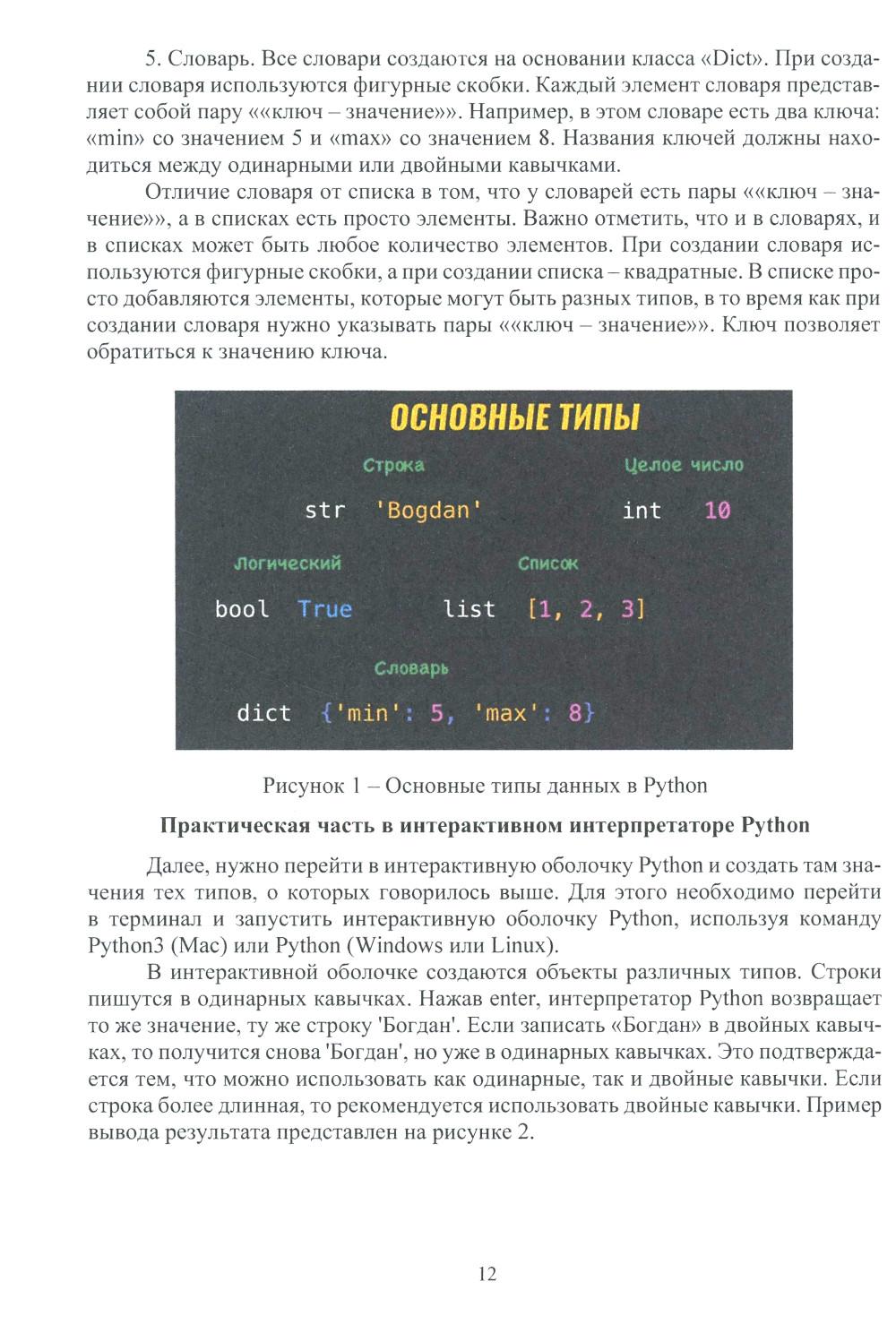 5. Словарь. Все словари создаются на основании класса «Dict». При создании словаря используются фигурные скобки. Каждый элемент словаря представляет собой пару ««ключ – значение»». Например, в этом словаре есть два ключа: «min» со значением 5 и «max» со значением 8. Названия ключей должны находиться между одинарными или двойными кавычками.

Отличие словаря от списка в том, что у словарей есть пары ««ключ – значение»», а в списках есть просто элементы. Важно отметить, что и в словарях, и в списках может быть любое количество элементов. При создании словаря используются фигурные скобки, а при создании списка – квадратные. В списке просто добавляются элементы, которые могут быть разных типов, в то время как при создании словаря нужно указывать пары ««ключ – значение»». Ключ позволяет обратиться к значению ключа.

ОСНОВНЫЕ ТИПЫ

Строка

str 'Bogdan'

Целое число

int 10

Логический

bool True

Список

list [1, 2, 3]

Словарь

dict {'min': 5, 'max': 8}

Рисунок 1 – Основные типы данных в Python

Практическая часть в интерактивном интерпретаторе Python

Далее, нужно перейти в интерактивную оболочку Python и создать там значения тех типов, о которых говорилось выше. Для этого необходимо перейти в терминал и запустить интерактивную оболочку Python, используя команду Python3 (Mac) или Python (Windows или Linux).

В интерактивной оболочке создаются объекты различных типов. Строки пишутся в одинарных кавычках. Нажав enter, интерпретатор Python возвращает то же значение, ту же строку 'Богдан'. Если записать «Богдан» в двойных кавычках, то получится снова 'Богдан', но уже в одинарных кавычках. Это подтверждается тем, что можно использовать как одинарные, так и двойные кавычки. Если строка более длинная, то рекомендуется использовать двойные кавычки. Пример вывода результата представлен на рисунке 2.

12